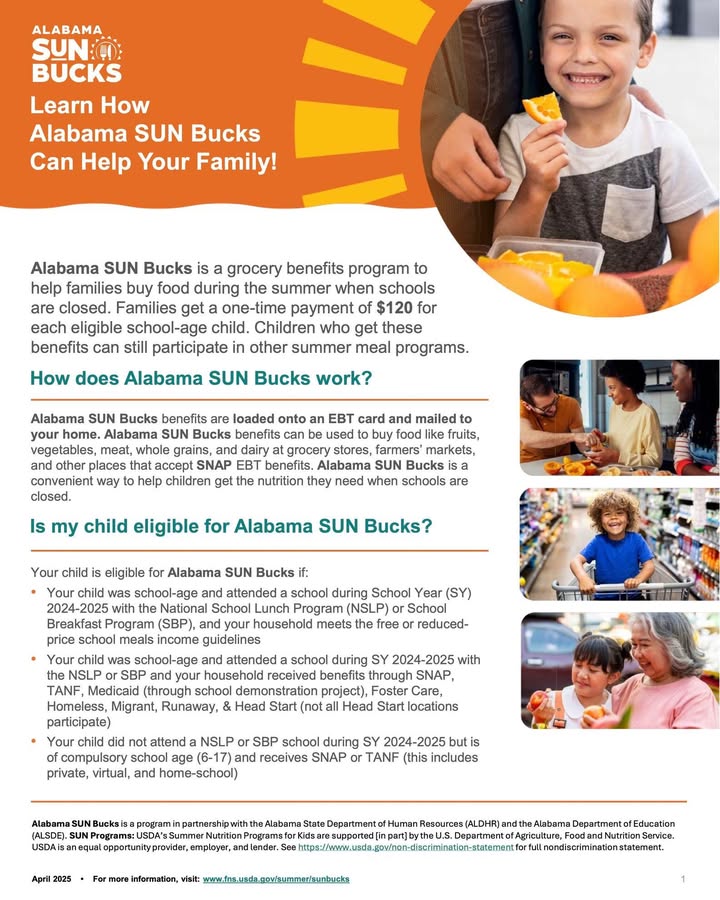 ALABAMA
SUN
BUCKS

Learn How Alabama SUN Bucks Can Help Your Family!

Alabama SUN Bucks is a grocery benefits program to help families buy food during the summer when schools are closed. Families get a one-time payment of $120 for each eligible school-age child. Children who get these benefits can still participate in other summer meal programs.

How does Alabama SUN Bucks work?

Alabama SUN Bucks benefits are loaded onto an EBT card and mailed to your home. Alabama SUN Bucks benefits can be used to buy food like fruits, vegetables, meat, whole grains, and dairy at grocery stores, farmers' markets, and other places that accept SNAP EBT benefits. Alabama SUN Bucks is a convenient way to help children get the nutrition they need when schools are closed.

Is my child eligible for Alabama SUN Bucks?

Your child is eligible for Alabama SUN Bucks if:

• Your child was school-age and attended a school during School Year (SY) 2024-2025 with the National School Lunch Program (NSLP) or School Breakfast Program (SBP), and your household meets the free or reduced-price school meals income guidelines
• Your child was school-age and attended a school during SY 2024-2025 with the NSLP or SBP and your household received benefits through SNAP, TANF, Medicaid (through school demonstration project), Foster Care, Homeless, Migrant, Runaway, & Head Start (not all Head Start locations participate)
• Your child did not attend a NSLP or SBP school during SY 2024-2025 but is of compulsory school age (6-17) and receives SNAP or TANF (this includes private, virtual, and home-school)

Alabama SUN Bucks is a program in partnership with the Alabama State Department of Human Resources (ALDHR) and the Alabama Department of Education (ALSDE). SUN Programs: USDA's Summer Nutrition Programs for Kids are supported [in part] by the U.S. Department of Agriculture, Food and Nutrition Service. USDA is an equal opportunity provider, employer, and lender. See https://www.usda.gov/non-discrimination-statement for full nondiscrimination statement.

April 2025 • For more information, visit: www.fns.usda.gov/summer/sunbucks

1